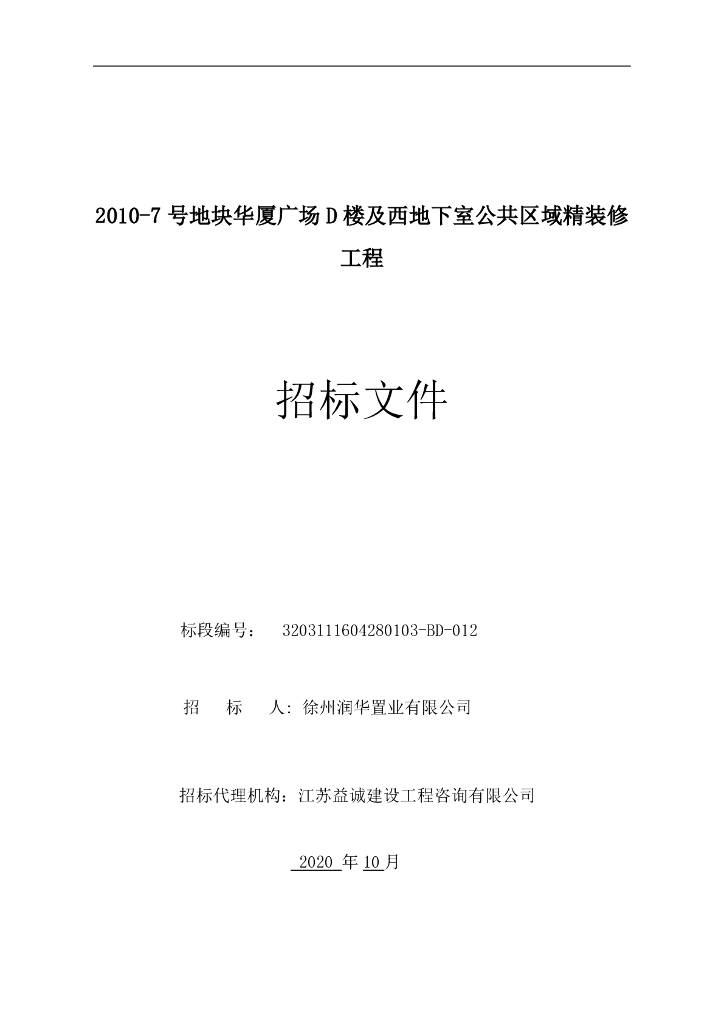 2010-7 号地块华厦广场 D 楼及西地下室公共区域精装修工程

招标文件

标段编号： 3203111604280103-BD-012

招 标 人: 徐州润华置业有限公司

招标代理机构：江苏益诚建设工程咨询有限公司

2020 年 10 月